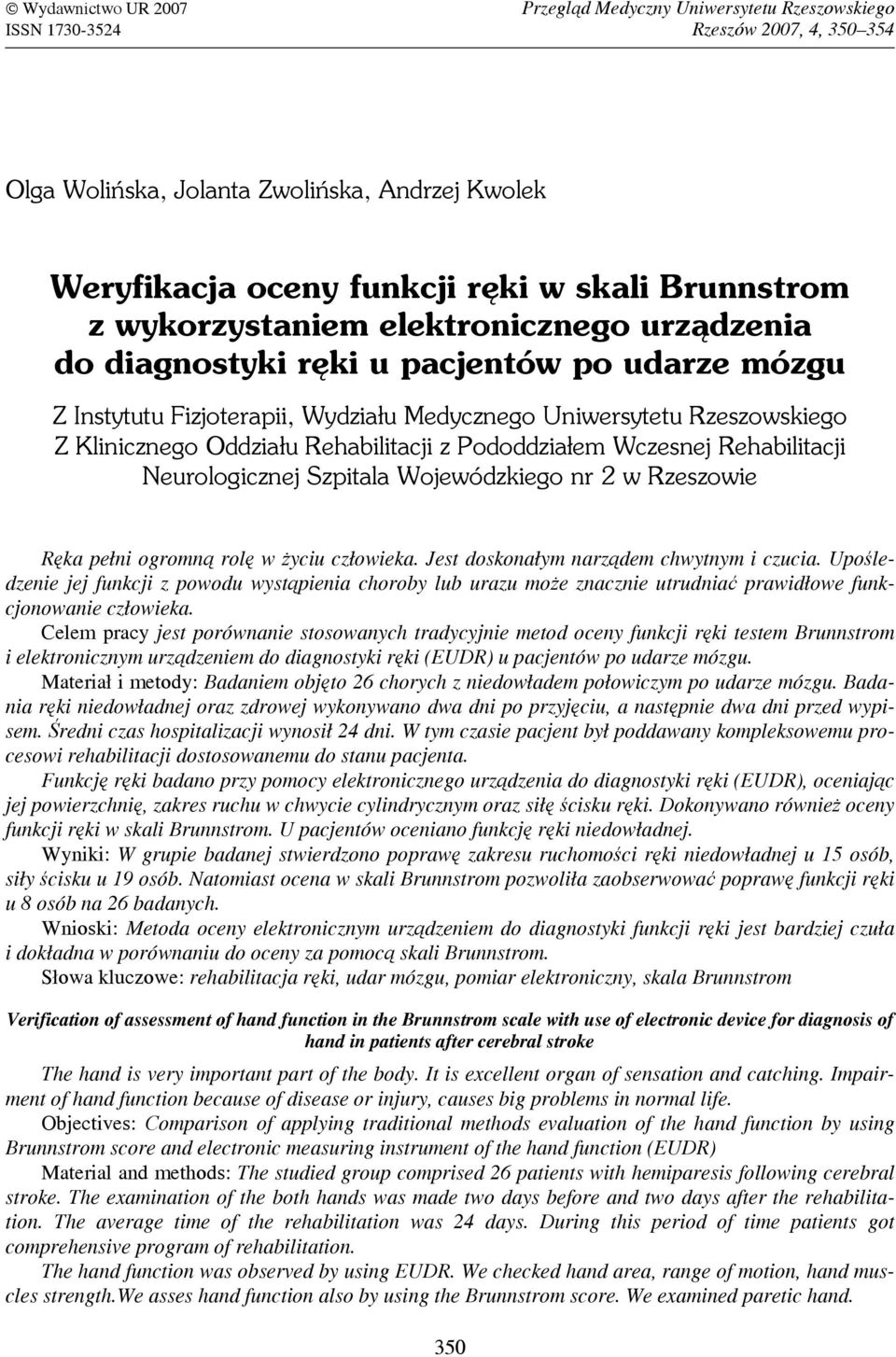 © Wydawnictwo UR 2007
ISSN 1730-3524

Przegląd Medyczny Uniwersytetu Rzeszowskiego
Rzeszów 2007, 4, 350–354

Olga Wolińska, Jolanta Zwolińska, Andrzej Kwolek

Weryfikacja oceny funkcji ręki w skali Brunnstrom z wykorzystaniem elektronicznego urządzenia do diagnostyki ręki u pacjentów po udarze mózgu

Z Instytutu Fizjoterapii, Wydziału Medycznego Uniwersytetu Rzeszowskiego
Z Klinicznego Oddziału Rehabilitacji z Pododdziałem Wczesnej Rehabilitacji Neurologicznej Szpitala Wojewódzkiego nr 2 w Rzeszowie

Ręka pełni ogromną rolę w życiu człowieka. Jest doskonałym narządem chwytnym i czucia. Upośledzenie jej funkcji z powodu wystąpienia choroby lub urazu może znacznie utrudniać prawidłowe funkcjonowanie człowieka.

Celem pracy jest porównanie stosowanych tradycyjnie metod oceny funkcji ręki testem Brunnstrom i elektronicznym urządzeniem do diagnostyki ręki (EUDR) u pacjentów po udarze mózgu.

Materiał i metody: Badaniem objęto 26 chorych z niedowładem połowiczym po udarze mózgu. Badania ręki niedowładnej oraz zdrowej wykonywano dwa dni po przyjęciu, a następnie dwa dni przed wypisem. Średni czas hospitalizacji wynosił 24 dni. W tym czasie pacjent był poddawany kompleksowemu procesowi rehabilitacji dostosowanemu do stanu pacjenta.

Funkcję ręki badano przy pomocy elektronicznego urządzenia do diagnostyki ręki (EUDR), oceniając jej powierzchnię, zakres ruchu w chwycie cylindrycznym oraz siłę ścisku ręki. Dokonywano również oceny funkcji ręki w skali Brunnstrom. U pacjentów oceniano funkcję ręki niedowładnej.

Wyniki: W grupie badanej stwierdzono poprawę zakresu ruchomości ręki niedowładnej u 15 osób, siły ścisku u 19 osób. Natomiast ocena w skali Brunnstrom pozwoliła zaobserwować poprawę funkcji ręki u 8 osób na 26 badanych.

Wnioski: Metoda oceny elektronicznym urządzeniem do diagnostyki funkcji ręki jest bardziej czuła i dokładna w porównaniu do oceny za pomocą skali Brunnstrom.

Słowa kluczowe: rehabilitacja ręki, udar mózgu, pomiar elektroniczny, skala Brunnstrom

Verification of assessment of hand function in the Brunnstrom scale with use of electronic device for diagnosis of hand in patients after cerebral stroke

The hand is very important part of the body. It is excellent organ of sensation and catching. Impairment of hand function because of disease or injury, causes big problems in normal life.

Objectives: Comparison of applying traditional methods evaluation of the hand function by using Brunnstrom score and electronic measuring instrument of the hand function (EUDR)

Material and methods: The studied group comprised 26 patients with hemiparesis following cerebral stroke. The examination of the both hands was made two days before and two days after the rehabilitation. The average time of the rehabilitation was 24 days. During this period of time patients got comprehensive program of rehabilitation.

The hand function was observed by using EUDR. We checked hand area, range of motion, hand muscles strength.We asses hand function also by using the Brunnstrom score. We examined paretic hand.

350